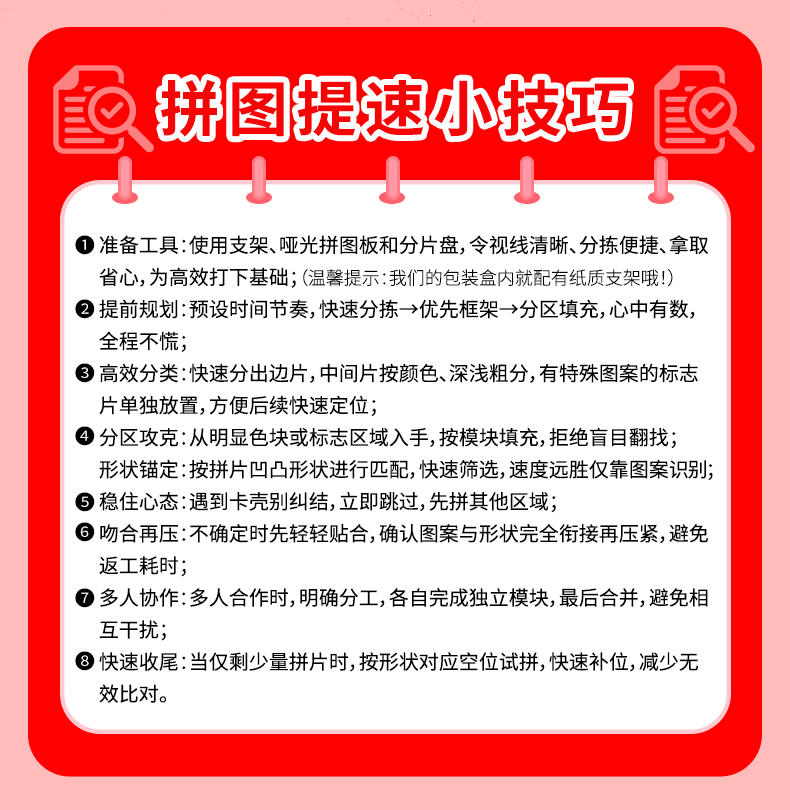 拼图提速小技巧

❶ 准备工具：使用支架、哑光拼图板和分片盘，令视线清晰、分拣便捷、拿取省心，为高效打下基础；（温馨提示：我们的包装盒内就配有纸质支架哦！）
❷ 提前规划：预设时间节奏，快速分拣→优先框架→分区填充，心中有数，全程不慌；
❸ 高效分类：快速分出边片，中间片按颜色、深浅粗分，有特殊图案的标志片单独放置，方便后续快速定位；
❹ 分区攻克：从明显色块或标志区域入手，按模块填充，拒绝盲目翻找；
形状锚定：按拼片凹凸形状进行匹配，快速筛选，速度远胜仅靠图案识别；
❺ 稳住心态：遇到卡壳别纠结，立即跳过，先拼其他区域；
❻ 吻合再压：不确定时先轻轻贴合，确认图案与形状完全衔接再压紧，避免返工耗时；
❼ 多人协作：多人合作时，明确分工，各自完成独立模块，最后合并，避免相互干扰；
❽ 快速收尾：当仅剩少量拼片时，按形状对应空位试拼，快速补位，减少无效比对。